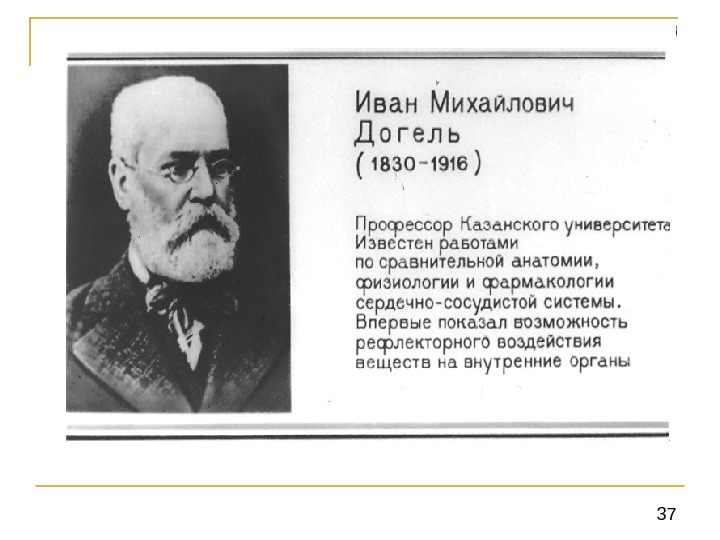 Иван Михайлович
Догель
( 1830-1916 )

Профессор Казанского университета Известен работами по сравнительной анатомии, физиологии и фармакологии сердечно-сосудистой системы. Впервые показал возможность рефлекторного воздействия веществ на внутренние органы

37